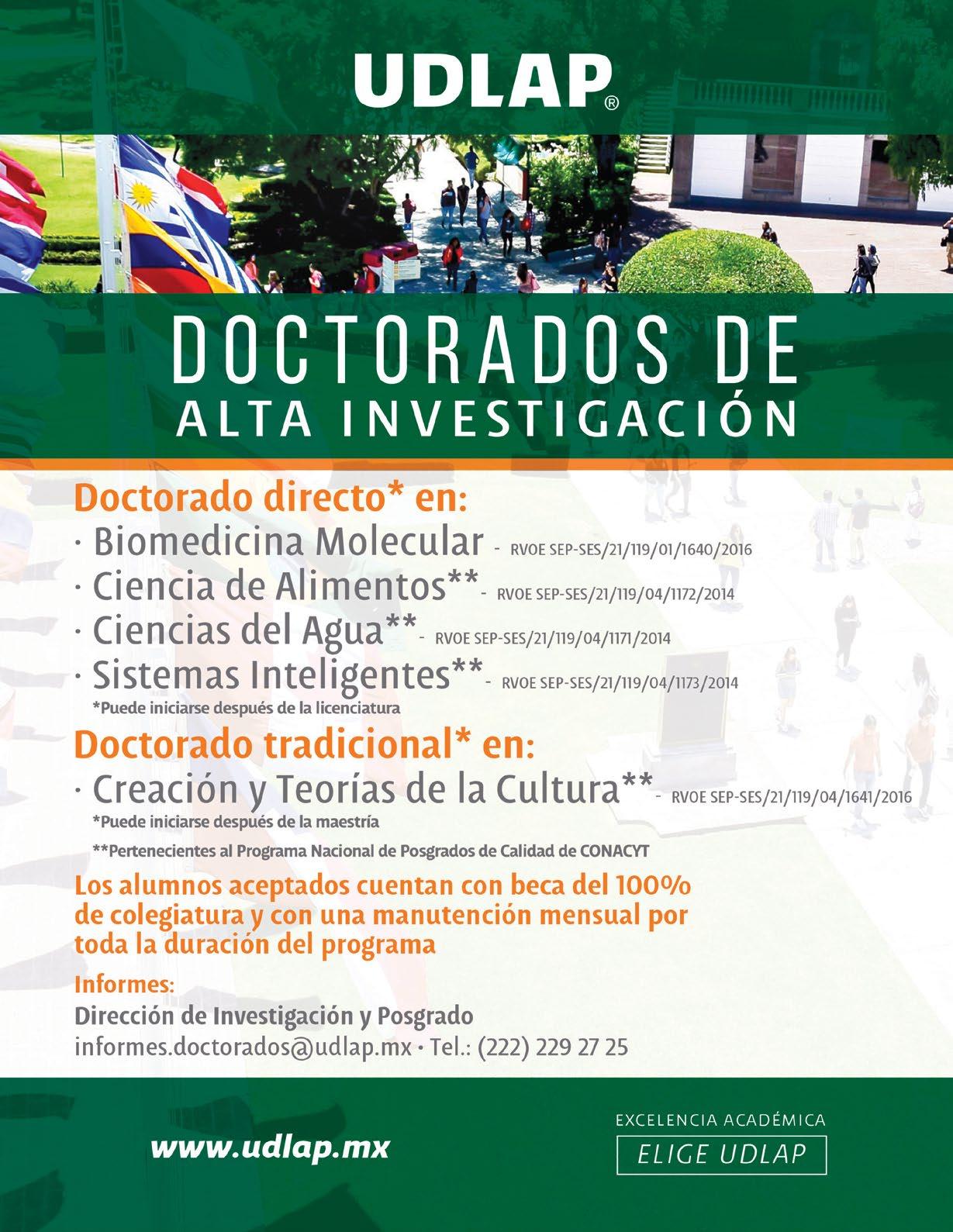 UDLAP®

DOCTORADOS DE
ALTA INVESTIGACIÓN

Doctorado directo* en:
· Biomedicina Molecular - RVOE SEP-SES/21/119/01/1640/2016
· Ciencia de Alimentos** - RVOE SEP-SES/21/119/04/1172/2014
· Ciencias del Agua** - RVOE SEP-SES/21/119/04/1171/2014
· Sistemas Inteligentes** - RVOE SEP-SES/21/119/04/1173/2014
*Puede iniciarse después de la licenciatura

Doctorado tradicional* en:
· Creación y Teorías de la Cultura** - RVOE SEP-SES/21/119/04/1641/2016
*Puede iniciarse después de la maestría

**Pertenecientes al Programa Nacional de Posgrados de Calidad de CONACYT

Los alumnos aceptados cuentan con beca del 100% de colegiatura y con una manutención mensual por toda la duración del programa

Informes:
Dirección de Investigación y Posgrado
informes.doctorados@udlap.mx · Tel.: (222) 229 27 25

www.udlap.mx

EXCELENCIA ACADÉMICA
ELIGE UDLAP